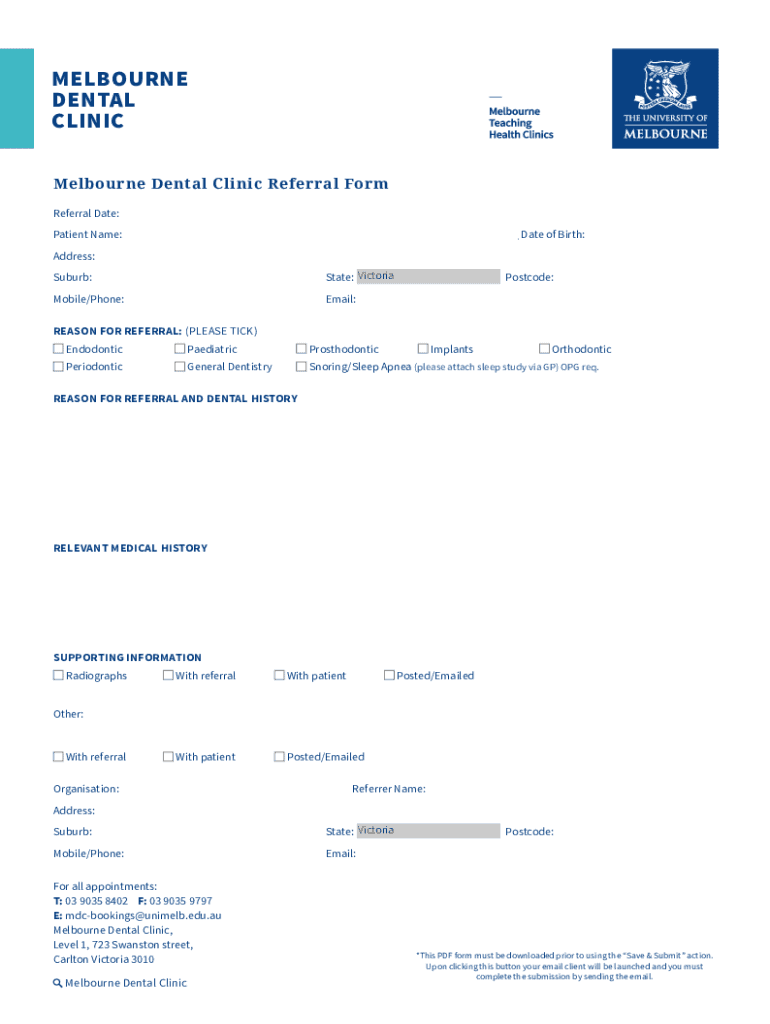 MELBOURNE DENTAL CLINIC

Melbourne Teaching Health Clinics

THE UNIVERSITY OF MELBOURNE

Melbourne Dental Clinic Referral Form

Referral Date:

Patient Name: Date of Birth:

Address:

Suburb: State: Victoria Postcode:

Mobile/Phone: Email:

REASON FOR REFERRAL: (PLEASE TICK)

☐ Endodontic ☐ Paediatric ☐ Prosthodontic ☐ Implants ☐ Orthodontic

☐ Periodontic ☐ General Dentistry ☐ Snoring/Sleep Apnea (please attach sleep study via GP) OPG req.

REASON FOR REFERRAL AND DENTAL HISTORY

RELEVANT MEDICAL HISTORY

SUPPORTING INFORMATION

☐ Radiographs ☐ With referral ☐ With patient ☐ Posted/Emailed

Other:

☐ With referral ☐ With patient ☐ Posted/Emailed

Organisation: Referrer Name:

Address:

Suburb: State: Victoria Postcode:

Mobile/Phone: Email:

For all appointments:
T: 03 9035 8402 F: 03 9035 9797
E: mdc-bookings@unimelb.edu.au
Melbourne Dental Clinic,
Level 1, 723 Swanston street,
Carlton Victoria 3010

Melbourne Dental Clinic

*This PDF form must be downloaded prior to using the "Save & Submit" action. Upon clicking this button your email client will be launched and you must complete the submission by sending the email.